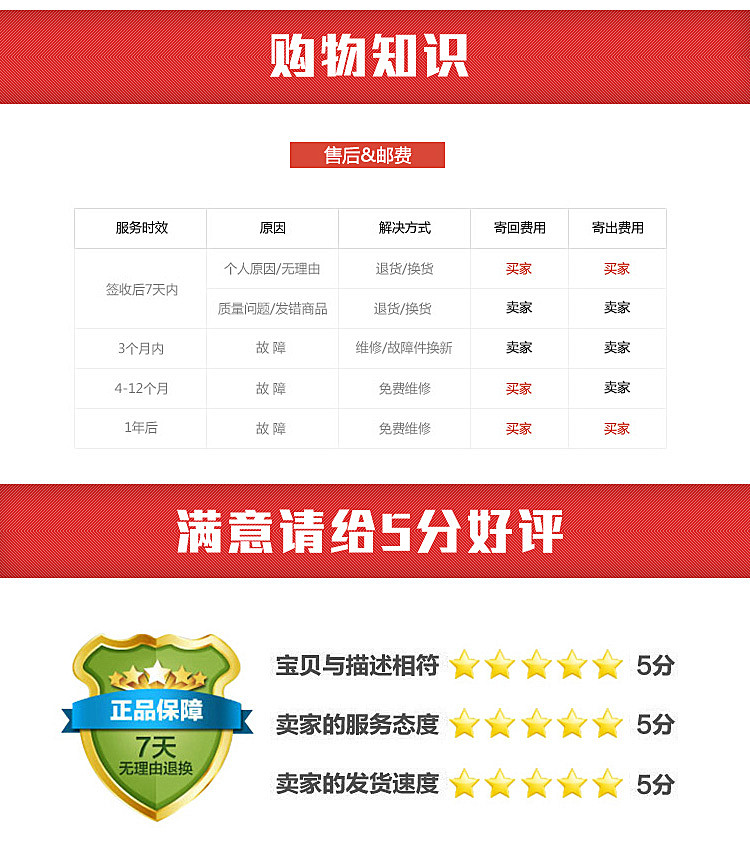 购物知识

售后&邮费

| 服务时效 | 原因 | 解决方式 | 寄回费用 | 寄出费用 |
|---|---|---|---|---|
| 签收后7天内 | 个人原因/无理由 | 退货/换货 | 买家 | 买家 |
| | 质量问题/发错商品 | 退货/换货 | 卖家 | 卖家 |
| 3个月内 | 故 障 | 维修/故障件换新 | 卖家 | 卖家 |
| 4-12个月 | 故 障 | 免费维修 | 买家 | 卖家 |
| 1年后 | 故 障 | 免费维修 | 买家 | 买家 |

满意请给5分好评

正品保障
7天
无理由退换

宝贝与描述相符 5分

卖家的服务态度 5分

卖家的发货速度 5分